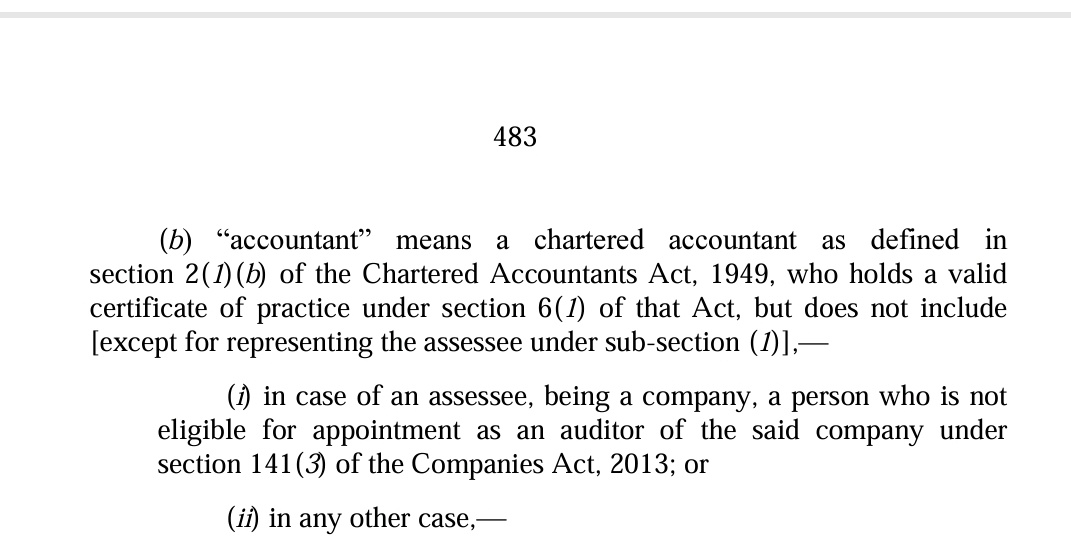 483

(b) “accountant” means a chartered accountant as defined in section 2(1)(b) of the Chartered Accountants Act, 1949, who holds a valid certificate of practice under section 6(1) of that Act, but does not include [except for representing the assessee under sub-section (1)],—

(i) in case of an assessee, being a company, a person who is not eligible for appointment as an auditor of the said company under section 141(3) of the Companies Act, 2013; or

(ii) in any other case,—